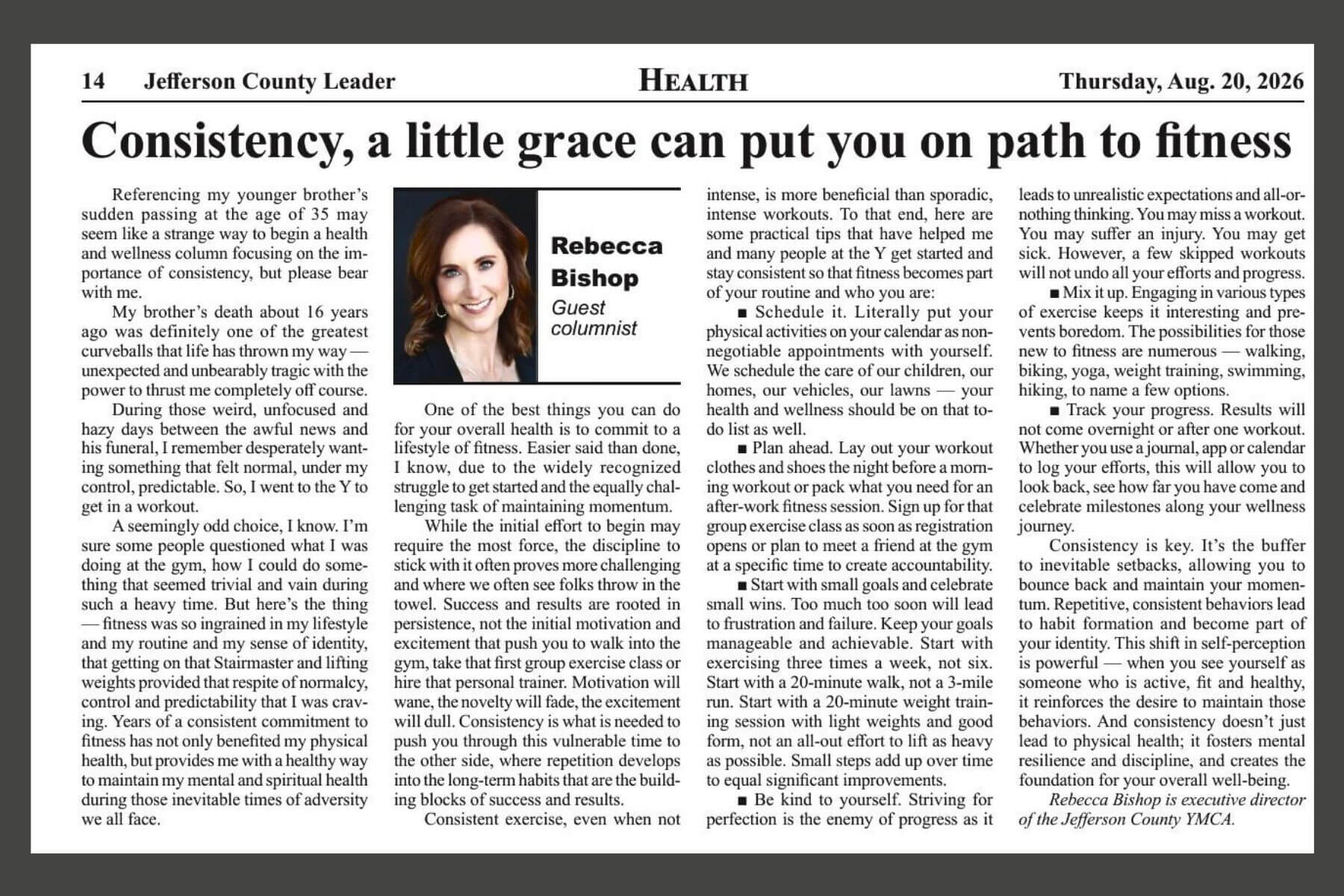 14 Jefferson County Leader HEALTH Thursday, Aug. 20, 2026

Consistency, a little grace can put you on path to fitness

Referencing my younger brother's sudden passing at the age of 35 may seem like a strange way to begin a health and wellness column focusing on the importance of consistency, but please bear with me.

My brother's death about 16 years ago was definitely one of the greatest curveballs that life has thrown my way — unexpected and unbearably tragic with the power to thrust me completely off course.

During those weird, unfocused and hazy days between the awful news and his funeral, I remember desperately wanting something that felt normal, under my control, predictable. So, I went to the Y to get in a workout.

A seemingly odd choice, I know. I'm sure some people questioned what I was doing at the gym, how I could do something that seemed trivial and vain during such a heavy time. But here's the thing — fitness was so ingrained in my lifestyle and my routine and my sense of identity, that getting on that Stairmaster and lifting weights provided that respite of normalcy, control and predictability that I was craving. Years of a consistent commitment to fitness has not only benefited my physical health, but provides me with a healthy way to maintain my mental and spiritual health during those inevitable times of adversity we all face.

Rebecca Bishop
Guest columnist

One of the best things you can do for your overall health is to commit to a lifestyle of fitness. Easier said than done, I know, due to the widely recognized struggle to get started and the equally challenging task of maintaining momentum.

While the initial effort to begin may require the most force, the discipline to stick with it often proves more challenging and where we often see folks throw in the towel. Success and results are rooted in persistence, not the initial motivation and excitement that push you to walk into the gym, take that first group exercise class or hire that personal trainer. Motivation will wane, the novelty will fade, the excitement will dull. Consistency is what is needed to push you through this vulnerable time to the other side, where repetition develops into the long-term habits that are the building blocks of success and results.

Consistent exercise, even when not intense, is more beneficial than sporadic, intense workouts. To that end, here are some practical tips that have helped me and many people at the Y get started and stay consistent so that fitness becomes part of your routine and who you are:

■ Schedule it. Literally put your physical activities on your calendar as non-negotiable appointments with yourself. We schedule the care of our children, our homes, our vehicles, our lawns — your health and wellness should be on that to-do list as well.

■ Plan ahead. Lay out your workout clothes and shoes the night before a morning workout or pack what you need for an after-work fitness session. Sign up for that group exercise class as soon as registration opens or plan to meet a friend at the gym at a specific time to create accountability.

■ Start with small goals and celebrate small wins. Too much too soon will lead to frustration and failure. Keep your goals manageable and achievable. Start with exercising three times a week, not six. Start with a 20-minute walk, not a 3-mile run. Start with a 20-minute weight training session with light weights and good form, not an all-out effort to lift as heavy as possible. Small steps add up over time to equal significant improvements.

■ Be kind to yourself. Striving for perfection is the enemy of progress as it leads to unrealistic expectations and all-or-nothing thinking. You may miss a workout. You may suffer an injury. You may get sick. However, a few skipped workouts will not undo all your efforts and progress.

■ Mix it up. Engaging in various types of exercise keeps it interesting and prevents boredom. The possibilities for those new to fitness are numerous — walking, biking, yoga, weight training, swimming, hiking, to name a few options.

■ Track your progress. Results will not come overnight or after one workout. Whether you use a journal, app or calendar to log your efforts, this will allow you to look back, see how far you have come and celebrate milestones along your wellness journey.

Consistency is key. It's the buffer to inevitable setbacks, allowing you to bounce back and maintain your momentum. Repetitive, consistent behaviors lead to habit formation and become part of your identity. This shift in self-perception is powerful — when you see yourself as someone who is active, fit and healthy, it reinforces the desire to maintain those behaviors. And consistency doesn't just lead to physical health; it fosters mental resilience and discipline, and creates the foundation for your overall well-being.

Rebecca Bishop is executive director of the Jefferson County YMCA.